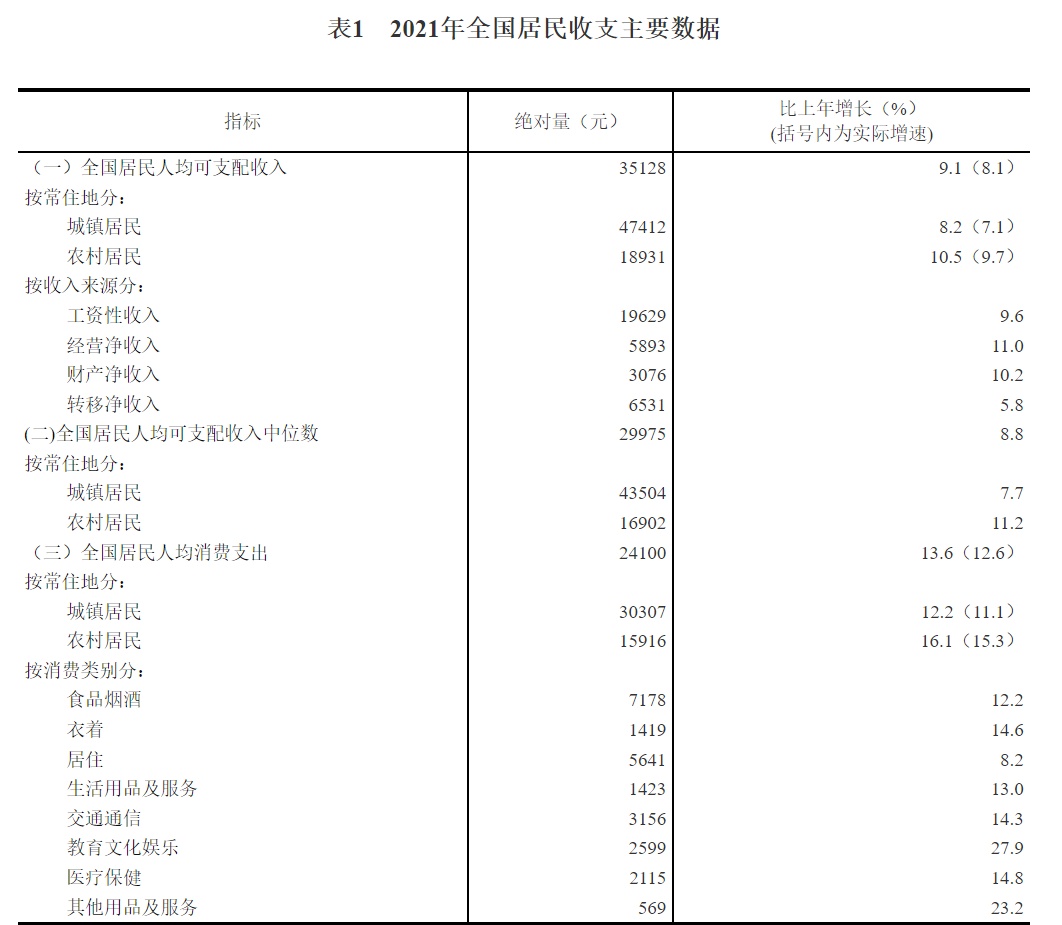 表1　2021年全国居民收支主要数据

| 指标 | 绝对量（元） | 比上年增长（%）（括号内为实际增速） |
|---|---|---|
| （一）全国居民人均可支配收入 | 35128 | 9.1（8.1） |
| 按常住地分： | | |
| 城镇居民 | 47412 | 8.2（7.1） |
| 农村居民 | 18931 | 10.5（9.7） |
| 按收入来源分： | | |
| 工资性收入 | 19629 | 9.6 |
| 经营净收入 | 5893 | 11.0 |
| 财产净收入 | 3076 | 10.2 |
| 转移净收入 | 6531 | 5.8 |
| (二)全国居民人均可支配收入中位数 | 29975 | 8.8 |
| 按常住地分： | | |
| 城镇居民 | 43504 | 7.7 |
| 农村居民 | 16902 | 11.2 |
| （三）全国居民人均消费支出 | 24100 | 13.6（12.6） |
| 按常住地分： | | |
| 城镇居民 | 30307 | 12.2（11.1） |
| 农村居民 | 15916 | 16.1（15.3） |
| 按消费类别分： | | |
| 食品烟酒 | 7178 | 12.2 |
| 衣着 | 1419 | 14.6 |
| 居住 | 5641 | 8.2 |
| 生活用品及服务 | 1423 | 13.0 |
| 交通通信 | 3156 | 14.3 |
| 教育文化娱乐 | 2599 | 27.9 |
| 医疗保健 | 2115 | 14.8 |
| 其他用品及服务 | 569 | 23.2 |